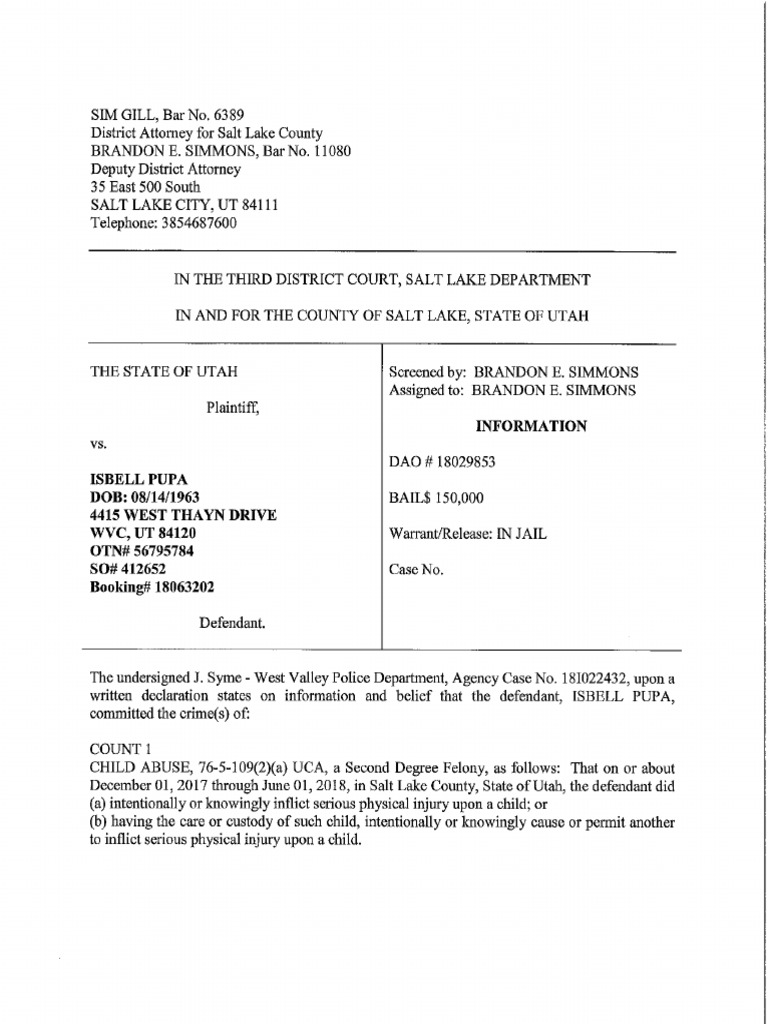 SIM GILL, Bar No. 6389
District Attorney for Salt Lake County
BRANDON E. SIMMONS, Bar No. 11080
Deputy District Attorney
35 East 500 South
SALT LAKE CITY, UT 84111
Telephone: 3854687600

IN THE THIRD DISTRICT COURT, SALT LAKE DEPARTMENT

IN AND FOR THE COUNTY OF SALT LAKE, STATE OF UTAH

THE STATE OF UTAH

Plaintiff,

vs.

ISBELL PUPA
DOB: 08/14/1963
4415 WEST THAYN DRIVE
WVC, UT 84120
OTN# 56795784
SO# 412652
Booking# 18063202

Defendant.

Screened by: BRANDON E. SIMMONS
Assigned to: BRANDON E. SIMMONS

INFORMATION

DAO # 18029853

BAIL$ 150,000

Warrant/Release: IN JAIL

Case No.

The undersigned J. Syme - West Valley Police Department, Agency Case No. 181022432, upon a written declaration states on information and belief that the defendant, ISBELL PUPA, committed the crime(s) of:

COUNT 1
CHILD ABUSE, 76-5-109(2)(a) UCA, a Second Degree Felony, as follows: That on or about December 01, 2017 through June 01, 2018, in Salt Lake County, State of Utah, the defendant did
(a) intentionally or knowingly inflict serious physical injury upon a child; or
(b) having the care or custody of such child, intentionally or knowingly cause or permit another to inflict serious physical injury upon a child.